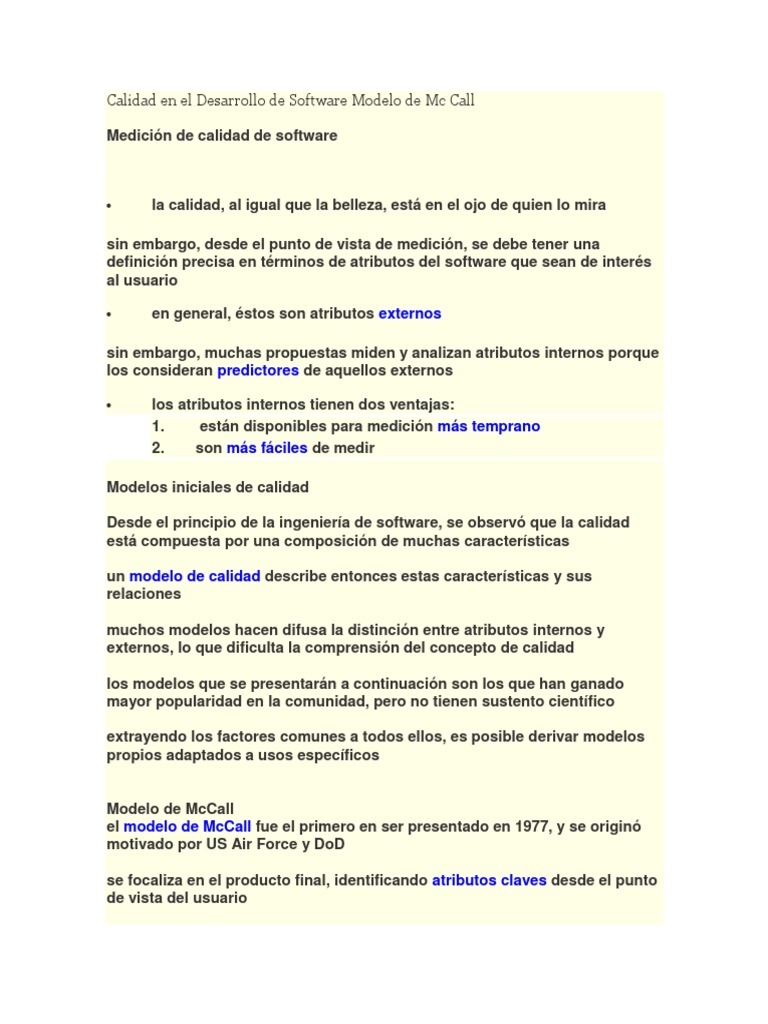 Calidad en el Desarrollo de Software Modelo de Mc Call

Medición de calidad de software

• la calidad, al igual que la belleza, está en el ojo de quien lo mira

sin embargo, desde el punto de vista de medición, se debe tener una definición precisa en términos de atributos del software que sean de interés al usuario

• en general, éstos son atributos externos

sin embargo, muchas propuestas miden y analizan atributos internos porque los consideran predictores de aquellos externos

• los atributos internos tienen dos ventajas:
1. están disponibles para medición más temprano
2. son más fáciles de medir

Modelos iniciales de calidad

Desde el principio de la ingeniería de software, se observó que la calidad está compuesta por una composición de muchas características

un modelo de calidad describe entonces estas características y sus relaciones

muchos modelos hacen difusa la distinción entre atributos internos y externos, lo que dificulta la comprensión del concepto de calidad

los modelos que se presentarán a continuación son los que han ganado mayor popularidad en la comunidad, pero no tienen sustento científico

extrayendo los factores comunes a todos ellos, es posible derivar modelos propios adaptados a usos específicos

Modelo de McCall
el modelo de McCall fue el primero en ser presentado en 1977, y se originó motivado por US Air Force y DoD

se focaliza en el producto final, identificando atributos claves desde el punto de vista del usuario